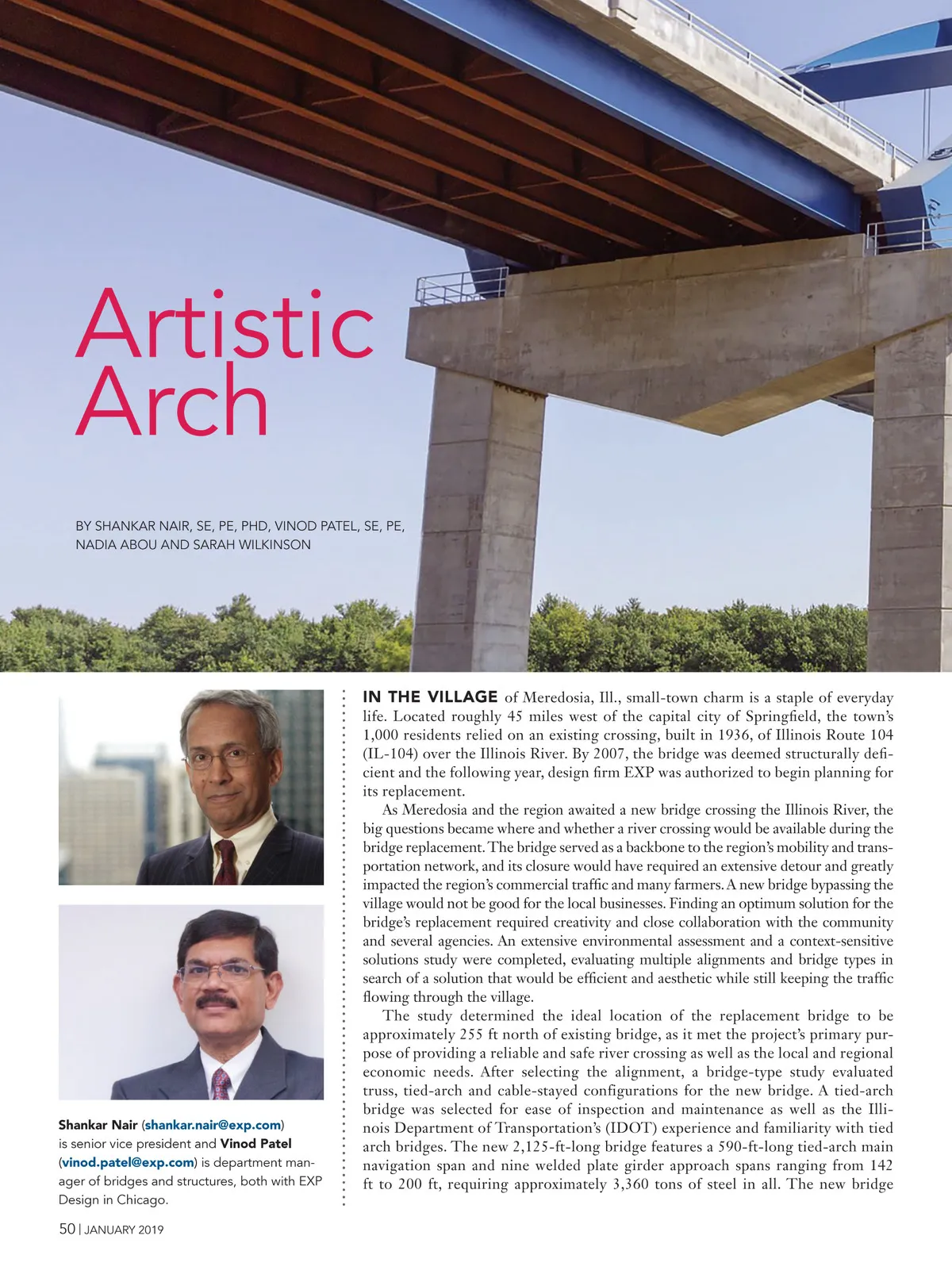 Artistic Arch

BY SHANKAR NAIR, SE, PE, PHD, VINOD PATEL, SE, PE, NADIA ABOU AND SARAH WILKINSON

Shankar Nair (shankar.nair@exp.com) is senior vice president and Vinod Patel (vinod.patel@exp.com) is department manager of bridges and structures, both with EXP Design in Chicago.

IN THE VILLAGE of Meredosia, Ill., small-town charm is a staple of everyday life. Located roughly 45 miles west of the capital city of Springfield, the town's 1,000 residents relied on an existing crossing, built in 1936, of Illinois Route 104 (IL-104) over the Illinois River. By 2007, the bridge was deemed structurally deficient and the following year, design firm EXP was authorized to begin planning for its replacement.

As Meredosia and the region awaited a new bridge crossing the Illinois River, the big questions became where and whether a river crossing would be available during the bridge replacement. The bridge served as a backbone to the region's mobility and transportation network, and its closure would have required an extensive detour and greatly impacted the region's commercial traffic and many farmers. A new bridge bypassing the village would not be good for the local businesses. Finding an optimum solution for the bridge's replacement required creativity and close collaboration with the community and several agencies. An extensive environmental assessment and a context-sensitive solutions study were completed, evaluating multiple alignments and bridge types in search of a solution that would be efficient and aesthetic while still keeping the traffic flowing through the village.

The study determined the ideal location of the replacement bridge to be approximately 255 ft north of existing bridge, as it met the project's primary purpose of providing a reliable and safe river crossing as well as the local and regional economic needs. After selecting the alignment, a bridge-type study evaluated truss, tied-arch and cable-stayed configurations for the new bridge. A tied-arch bridge was selected for ease of inspection and maintenance as well as the Illinois Department of Transportation's (IDOT) experience and familiarity with tied arch bridges. The new 2,125-ft-long bridge features a 590-ft-long tied-arch main navigation span and nine welded plate girder approach spans ranging from 142 ft to 200 ft, requiring approximately 3,360 tons of steel in all. The new bridge

50 | JANUARY 2019